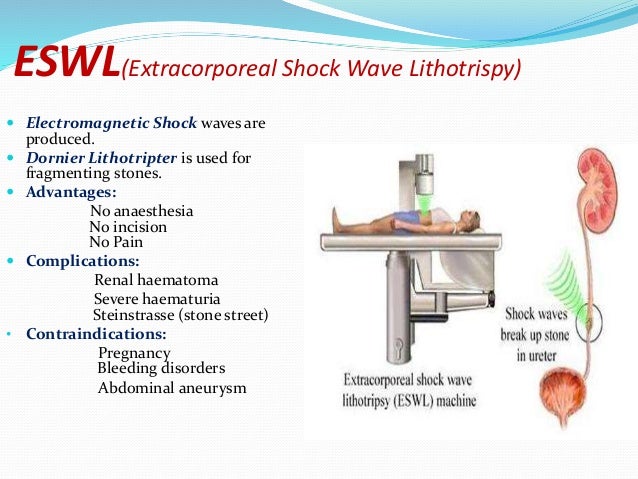 ESWL(Extracorporeal Shock Wave Lithotrispy)

- Electromagnetic Shock waves are produced.
- Dornier Lithotripter is used for fragmenting stones.
- Advantages:
No anaesthesia
No incision
No Pain
- Complications:
Renal haematoma
Severe haematuria
Steinstrasse (stone street)
- Contraindications:
Pregnancy
Bleeding disorders
Abdominal aneurysm

Shock waves break up stone in ureter

Extracorporeal shock wave lithotripsy (ESWL) machine